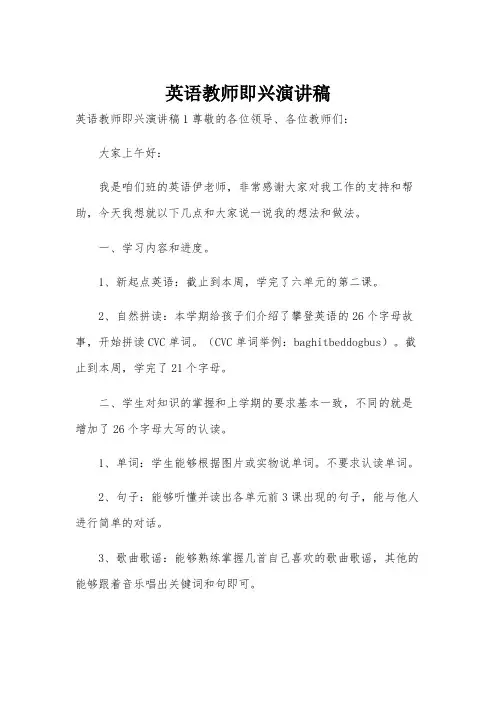 英语教师即兴演讲稿

英语教师即兴演讲稿1尊敬的各位领导、各位教师们：

大家上午好：

我是咱们班的英语伊老师，非常感谢大家对我工作的支持和帮助，今天我想就以下几点和大家说一说我的想法和做法。

一、学习内容和进度。

1、新起点英语：截止到本周，学完了六单元的第二课。

2、自然拼读：本学期给孩子们介绍了攀登英语的26个字母故事，开始拼读CVC单词。（CVC单词举例：baghitbeddogbus）。截止到本周，学完了21个字母。

二、学生对知识的掌握和上学期的要求基本一致，不同的就是增加了26个字母大写的认读。

1、单词：学生能够根据图片或实物说单词。不要求认读单词。

2、句子：能够听懂并读出各单元前3课出现的句子，能与他人进行简单的对话。

3、歌曲歌谣：能够熟练掌握几首自己喜欢的歌曲歌谣，其他的能够跟着音乐唱出关键词和句即可。